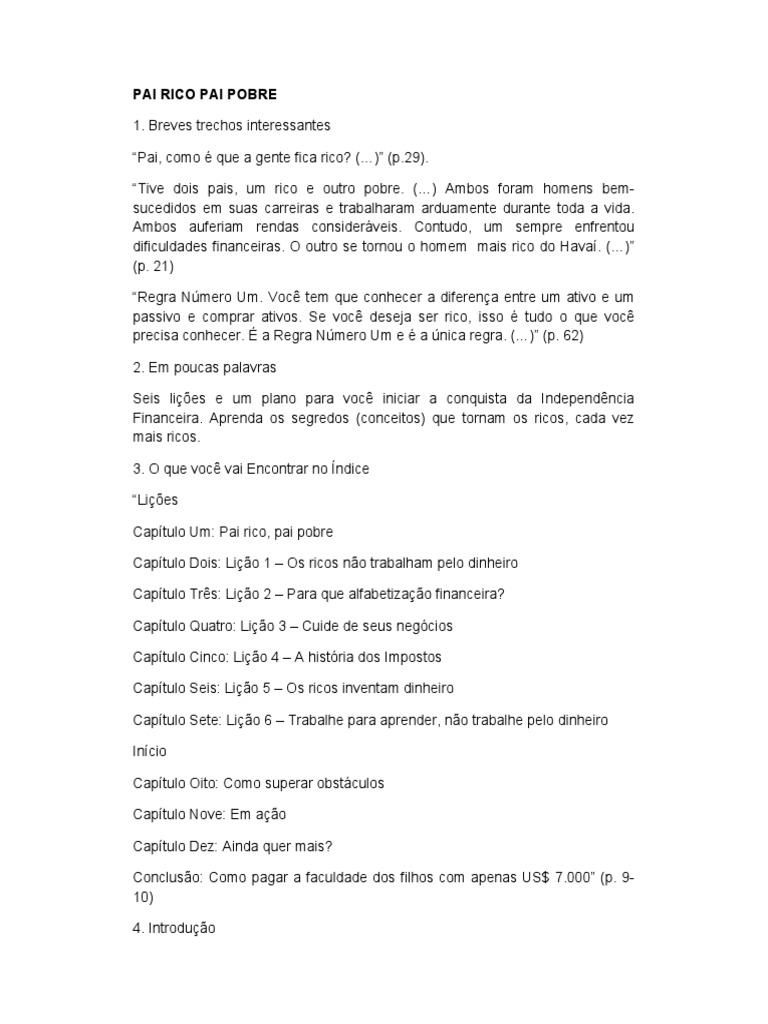 PAI RICO PAI POBRE

1. Breves trechos interessantes

“Pai, como é que a gente fica rico? (...)” (p.29).

“Tive dois pais, um rico e outro pobre. (...) Ambos foram homens bem-sucedidos em suas carreiras e trabalharam arduamente durante toda a vida. Ambos auferiam rendas consideráveis. Contudo, um sempre enfrentou dificuldades financeiras. O outro se tornou o homem mais rico do Havaí. (...)” (p. 21)

“Regra Número Um. Você tem que conhecer a diferença entre um ativo e um passivo e comprar ativos. Se você deseja ser rico, isso é tudo o que você precisa conhecer. É a Regra Número Um e é a única regra. (...)” (p. 62)

2. Em poucas palavras

Seis lições e um plano para você iniciar a conquista da Independência Financeira. Aprenda os segredos (conceitos) que tornam os ricos, cada vez mais ricos.

3. O que você vai Encontrar no Índice

“Lições

Capítulo Um: Pai rico, pai pobre

Capítulo Dois: Lição 1 – Os ricos não trabalham pelo dinheiro

Capítulo Três: Lição 2 – Para que alfabetização financeira?

Capítulo Quatro: Lição 3 – Cuide de seus negócios

Capítulo Cinco: Lição 4 – A história dos Impostos

Capítulo Seis: Lição 5 – Os ricos inventam dinheiro

Capítulo Sete: Lição 6 – Trabalhe para aprender, não trabalhe pelo dinheiro

Início

Capítulo Oito: Como superar obstáculos

Capítulo Nove: Em ação

Capítulo Dez: Ainda quer mais?

Conclusão: Como pagar a faculdade dos filhos com apenas US$ 7.000” (p. 9-10)

4. Introdução